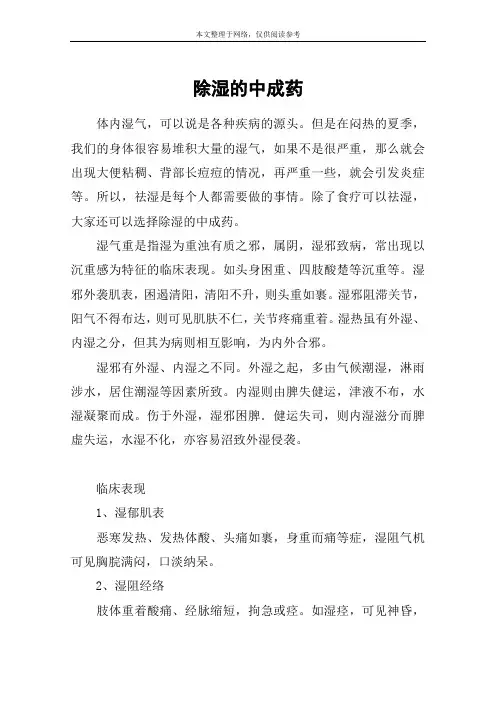 本文整理于网络，仅供阅读参考

除湿的中成药

体内湿气，可以说是各种疾病的源头。但是在闷热的夏季，我们的身体很容易堆积大量的湿气，如果不是很严重，那么就会出现大便粘稠、背部长痘痘的情况，再严重一些，就会引发炎症等。所以，祛湿是每个人都需要做的事情。除了食疗可以祛湿，大家还可以选择除湿的中成药。

湿气重是指湿为重浊有质之邪，属阴，湿邪致病，常出现以沉重感为特征的临床表现。如头身困重、四肢酸楚等沉重等。湿邪外袭肌表，困遏清阳，清阳不升，则头重如裹。湿邪阻滞关节，阳气不得布达，则可见肌肤不仁，关节疼痛重着。湿热虽有外湿、内湿之分，但其为病则相互影响，为内外合邪。

湿邪有外湿、内湿之不同。外湿之起，多由气候潮湿，淋雨涉水，居住潮湿等因素所致。内湿则由脾失健运，津液不布，水湿凝聚而成。伤于外湿，湿邪困脾．健运失司，则内湿滋分而脾虚失运，水湿不化，亦容易招致外湿侵袭。

临床表现

1、湿郁肌表

恶寒发热、发热体酸、头痛如裹，身重而痛等症，湿阻气机可见胸脘满闷，口淡纳呆。

2、湿阻经络

肢体重着酸痛、经脉缩短，拘急或痉。如湿痉，可见神昏，